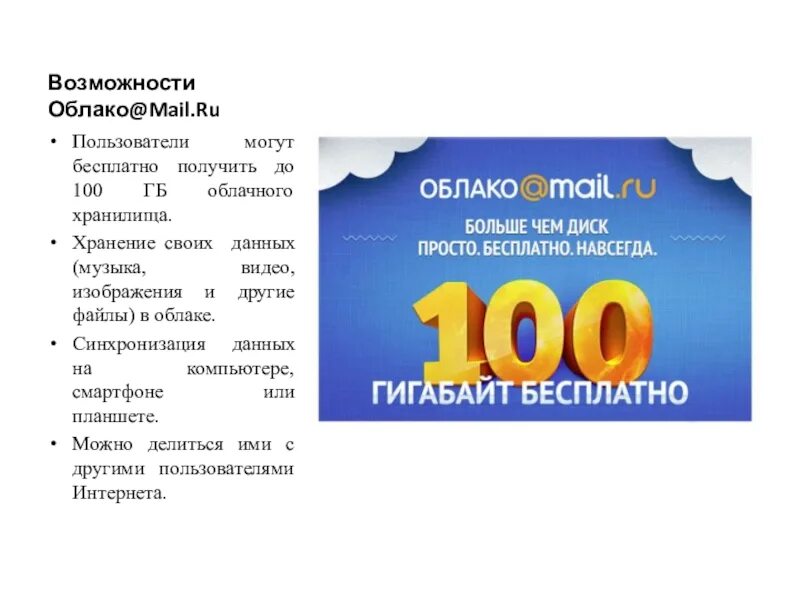 Возможности Облако@Mail.Ru

• Пользователи могут бесплатно получить до 100 ГБ облачного хранилища.
• Хранение своих данных (музыка, видео, изображения и другие файлы) в облаке.
• Синхронизация данных на компьютере, смартфоне или планшете.
• Можно делиться ими с другими пользователями Интернета.

ОБЛАКО@mail.ru

БОЛЬШЕ ЧЕМ ДИСК
ПРОСТО. БЕСПЛАТНО. НАВСЕГДА.

100

ГИГАБАЙТ БЕСПЛАТНО